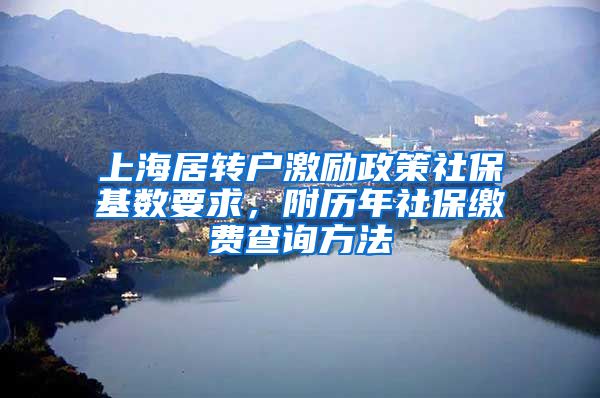 上海居转户激励政策社保基数要求，附历年社保缴费查询方法